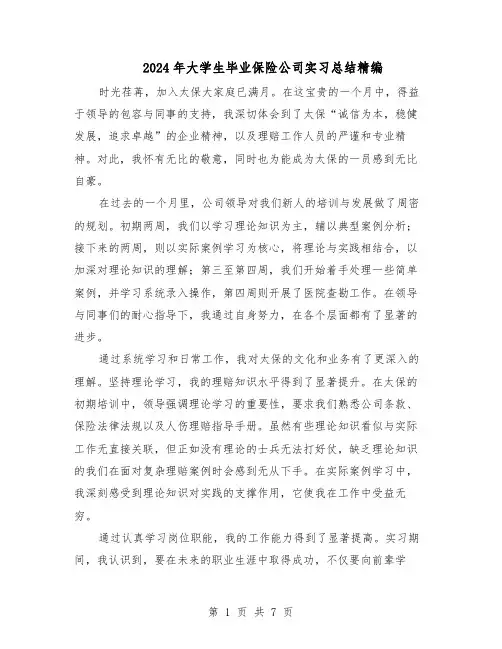 2024年大学生毕业保险公司实习总结精编

时光荏苒，加入太保大家庭已满月。在这宝贵的一个月中，得益于领导的包容与同事的支持，我深切体会到了太保“诚信为本，稳健发展，追求卓越”的企业精神，以及理赔工作人员的严谨和专业精神。对此，我怀有无比的敬意，同时也为能成为太保的一员感到无比自豪。

在过去的一个月里，公司领导对我们新人的培训与发展做了周密的规划。初期两周，我们以学习理论知识为主，辅以典型案例分析；接下来的两周，则以实际案例学习为核心，将理论与实践相结合，以加深对理论知识的理解；第三至第四周，我们开始着手处理一些简单案例，并学习系统录入操作，第四周则开展了医院查勘工作。在领导与同事们的耐心指导下，我通过自身努力，在各个层面都有了显著的进步。

通过系统学习和日常工作，我对太保的文化和业务有了更深入的理解。坚持理论学习，我的理赔知识水平得到了显著提升。在太保的初期培训中，领导强调理论学习的重要性，要求我们熟悉公司条款、保险法律法规以及人伤理赔指导手册。虽然有些理论知识看似与实际工作无直接关联，但正如没有理论的士兵无法打好仗，缺乏理论知识的我们在面对复杂理赔案例时会感到无从下手。在实际案例学习中，我深刻感受到理论知识对实践的支撑作用，它使我在工作中受益无穷。

通过认真学习岗位职能，我的工作能力得到了显著提高。实习期间，我认识到，要在未来的职业生涯中取得成功，不仅要向前辈学

第 1 页 共 7 页